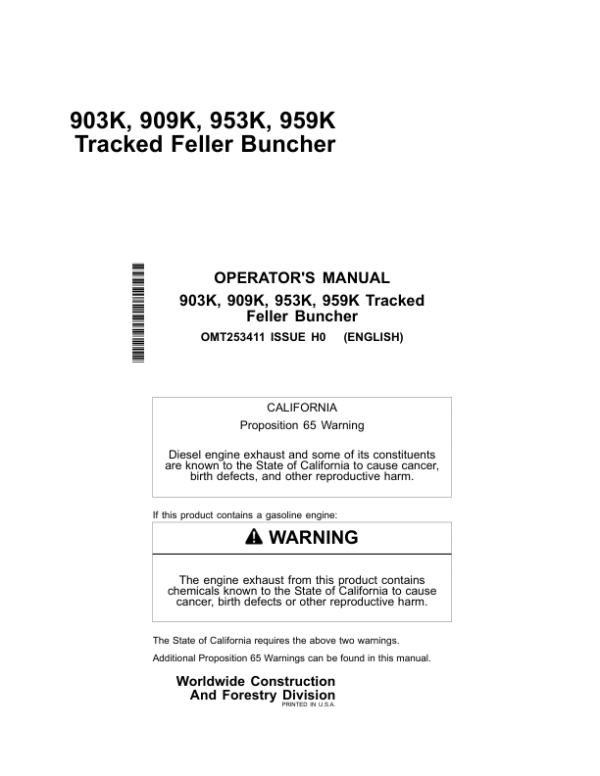 903K, 909K, 953K, 959K
Tracked Feller Buncher

OPERATOR'S MANUAL
903K, 909K, 953K, 959K Tracked
Feller Buncher
OMT253411 ISSUE H0 (ENGLISH)

CALIFORNIA
Proposition 65 Warning

Diesel engine exhaust and some of its constituents are known to the State of California to cause cancer, birth defects, and other reproductive harm.

If this product contains a gasoline engine:

WARNING

The engine exhaust from this product contains chemicals known to the State of California to cause cancer, birth defects or other reproductive harm.

The State of California requires the above two warnings.

Additional Proposition 65 Warnings can be found in this manual.

Worldwide Construction
And Forestry Division
PRINTED IN U.S.A.